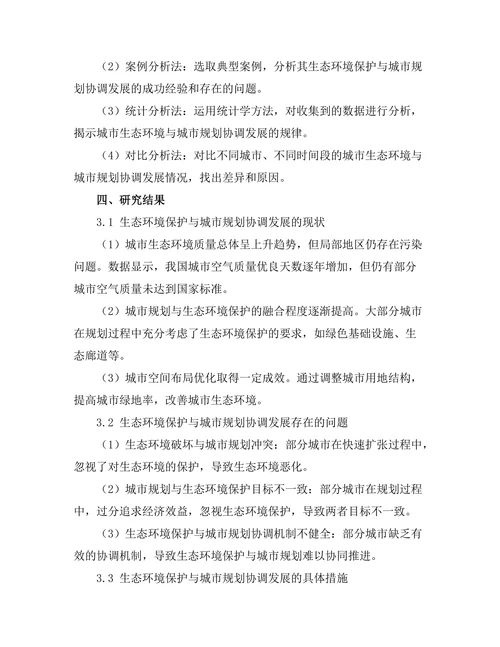 （2）案例分析法：选取典型案例，分析其生态环境保护与城市规划协调发展的成功经验和存在的问题。

（3）统计分析法：运用统计学方法，对收集到的数据进行分析，揭示城市生态环境与城市规划协调发展的规律。

（4）对比分析法：对比不同城市、不同时间段的城市生态环境与城市规划协调发展情况，找出差异和原因。

四、研究结果

3.1 生态环境保护与城市规划协调发展的现状

（1）城市生态环境质量总体呈上升趋势，但局部地区仍存在污染问题。数据显示，我国城市空气质量优良天数逐年增加，但仍有部分城市空气质量未达到国家标准。

（2）城市规划与生态环境保护的融合程度逐渐提高。大部分城市在规划过程中充分考虑了生态环境保护的要求，如绿色基础设施、生态廊道等。

（3）城市空间布局优化取得一定成效。通过调整城市用地结构，提高城市绿地率，改善城市生态环境。

3.2 生态环境保护与城市规划协调发展存在的问题

（1）生态环境破坏与城市规划冲突：部分城市在快速扩张过程中，忽视了对生态环境的保护，导致生态环境恶化。

（2）城市规划与生态环境保护目标不一致：部分城市在规划过程中，过分追求经济效益，忽视生态环境保护，导致两者目标不一致。

（3）生态环境保护与城市规划协调机制不健全：部分城市缺乏有效的协调机制，导致生态环境保护与城市规划难以协同推进。

3.3 生态环境保护与城市规划协调发展的具体措施